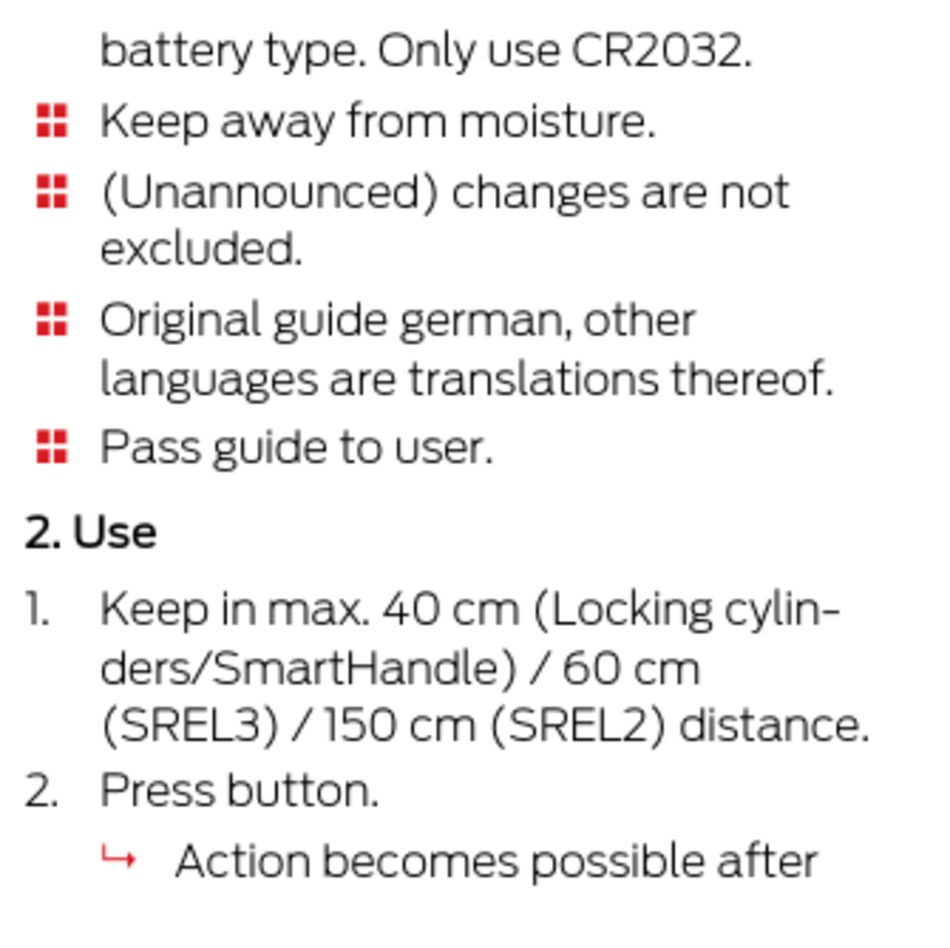 battery type. Only use CR2032.

Keep away from moisture.

(Unannounced) changes are not excluded.

Original guide german, other languages are translations thereof.

Pass guide to user.

2. Use

1. Keep in max. 40 cm (Locking cylinders/SmartHandle) / 60 cm (SREL3) / 150 cm (SREL2) distance.
2. Press button.
↳ Action becomes possible after